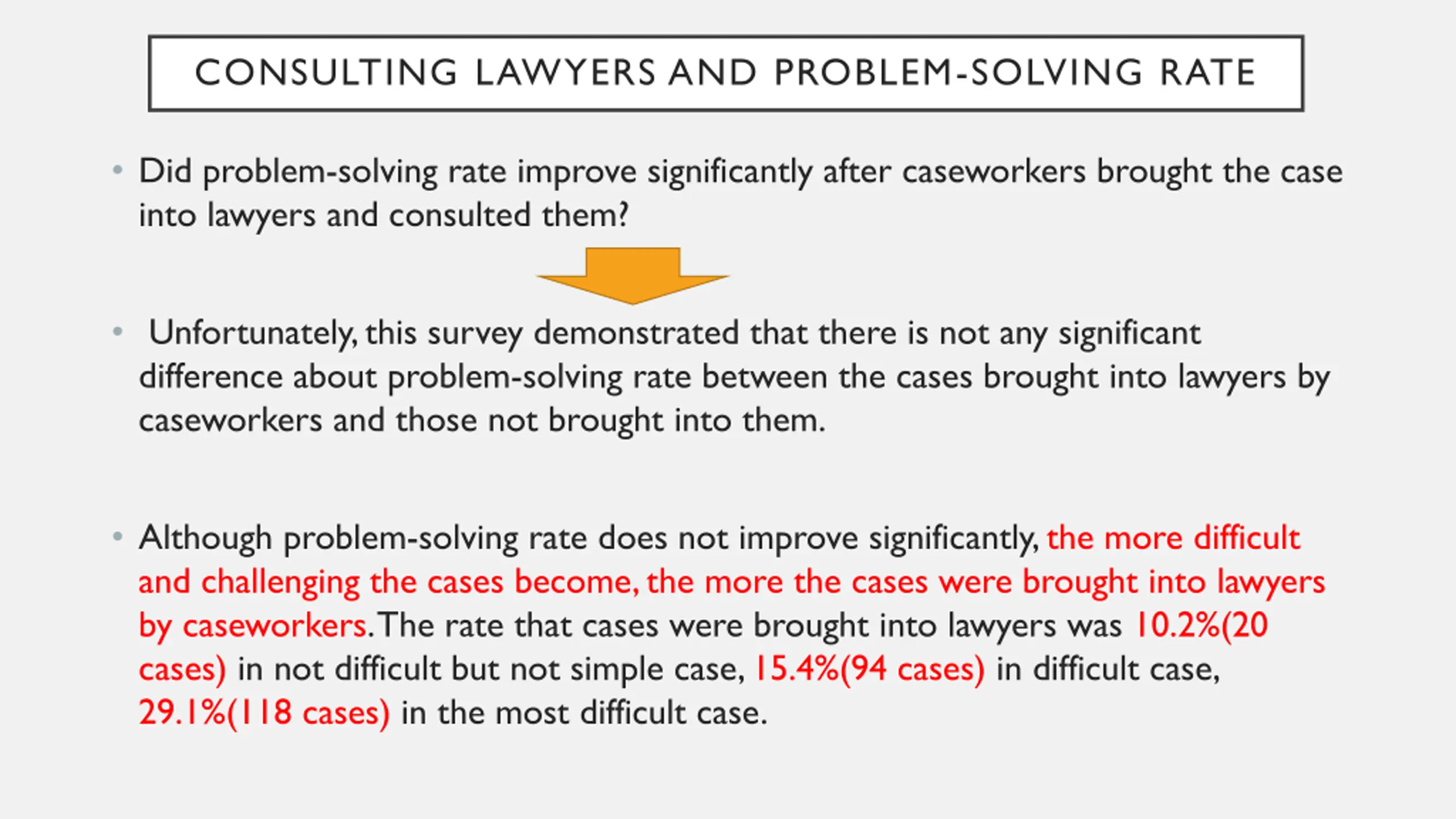 CONSULTING LAWYERS AND PROBLEM-SOLVING RATE

• Did problem-solving rate improve significantly after caseworkers brought the case into lawyers and consulted them?

• Unfortunately, this survey demonstrated that there is not any significant difference about problem-solving rate between the cases brought into lawyers by caseworkers and those not brought into them.

• Although problem-solving rate does not improve significantly, the more difficult and challenging the cases become, the more the cases were brought into lawyers by caseworkers. The rate that cases were brought into lawyers was 10.2%(20 cases) in not difficult but not simple case, 15.4%(94 cases) in difficult case, 29.1%(118 cases) in the most difficult case.